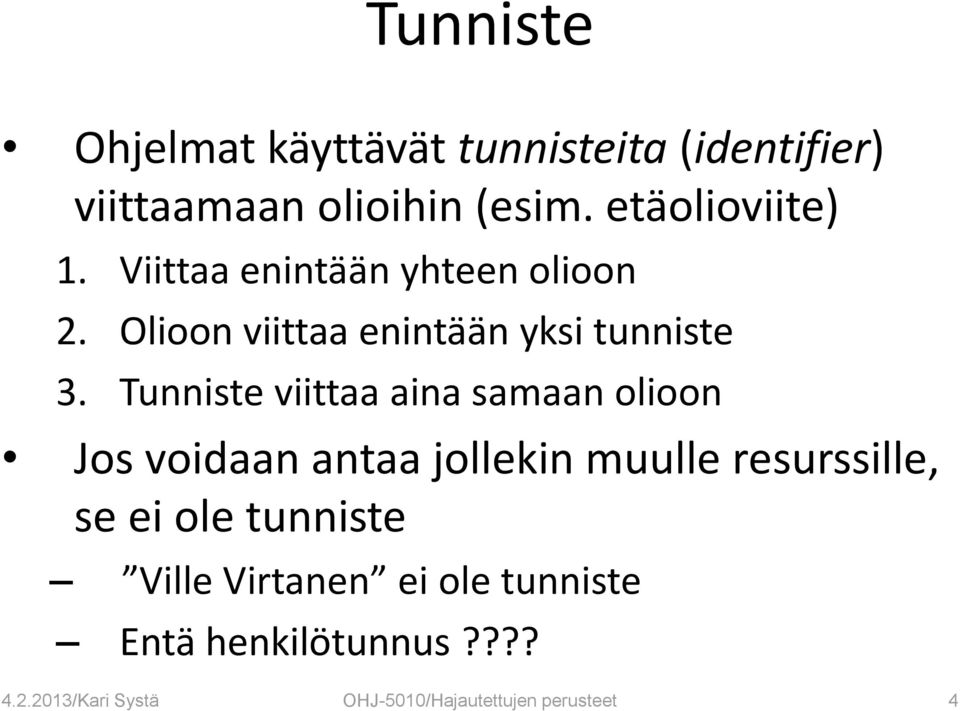 Tunniste

• Ohjelmat käyttävät tunnisteita (identifier) viittaamaan olioihin (esim. etäolioviite)
1. Viittaa enintään yhteen olioon
2. Olioon viittaa enintään yksi tunniste
3. Tunniste viittaa aina samaan olioon

• Jos voidaan antaa jollekin muulle resurssille, se ei ole tunniste
– ”Ville Virtanen” ei ole tunniste
– Entä henkilötunnus ????

4.2.2013/Kari Systä OHJ-5010/Hajautettujen perusteet 4